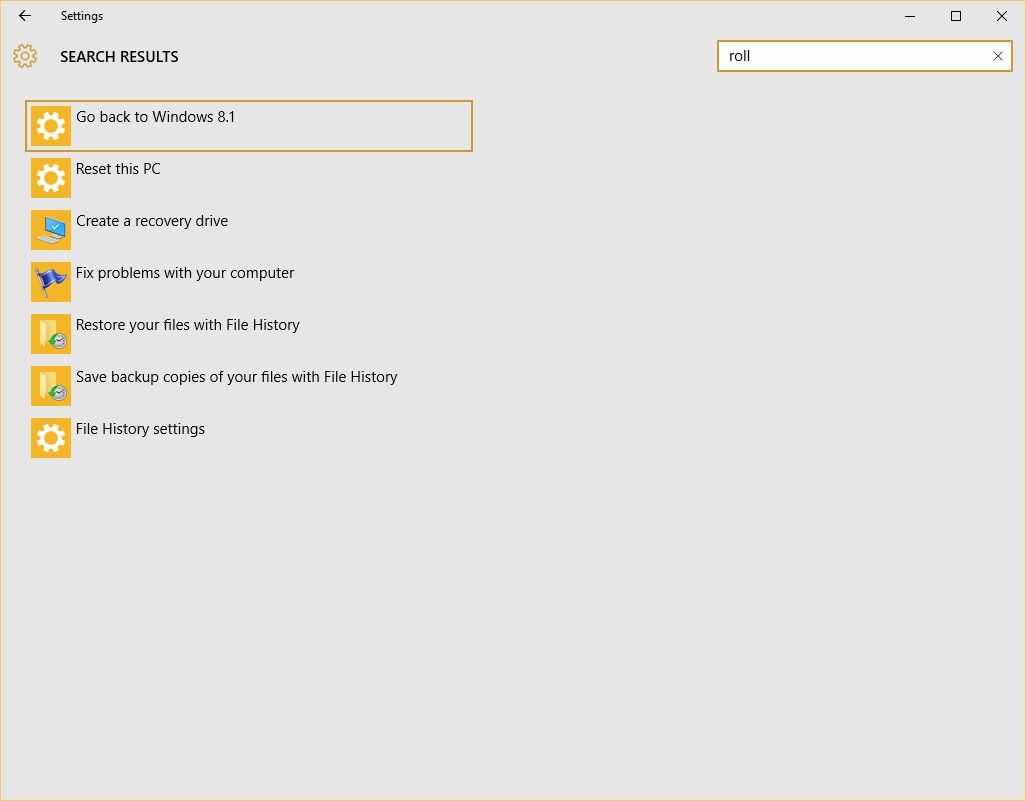 Settings

SEARCH RESULTS

roll

Go back to Windows 8.1

Reset this PC

Create a recovery drive

Fix problems with your computer

Restore your files with File History

Save backup copies of your files with File History

File History settings